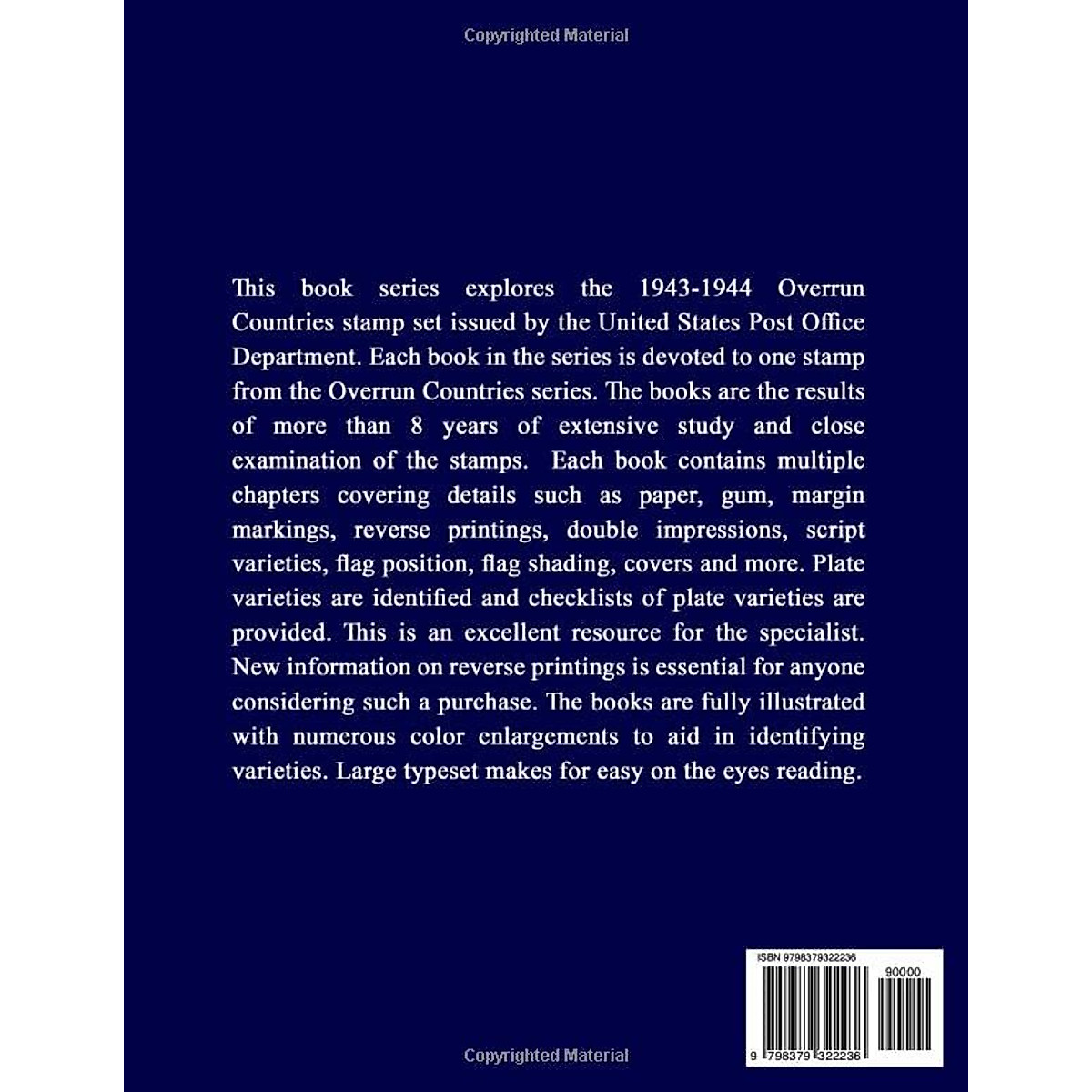 Copyrighted Material

This book series explores the 1943-1944 Overrun Countries stamp set issued by the United States Post Office Department. Each book in the series is devoted to one stamp from the Overrun Countries series. The books are the results of more than 8 years of extensive study and close examination of the stamps. Each book contains multiple chapters covering details such as paper, gum, margin markings, reverse printings, double impressions, script varieties, flag position, flag shading, covers and more. Plate varieties are identified and checklists of plate varieties are provided. This is an excellent resource for the specialist. New information on reverse printings is essential for anyone considering such a purchase. The books are fully illustrated with numerous color enlargements to aid in identifying varieties. Large typeset makes for easy on the eyes reading.

ISBN 9798379322236

90000

9 798379 322236

Copyrighted Material